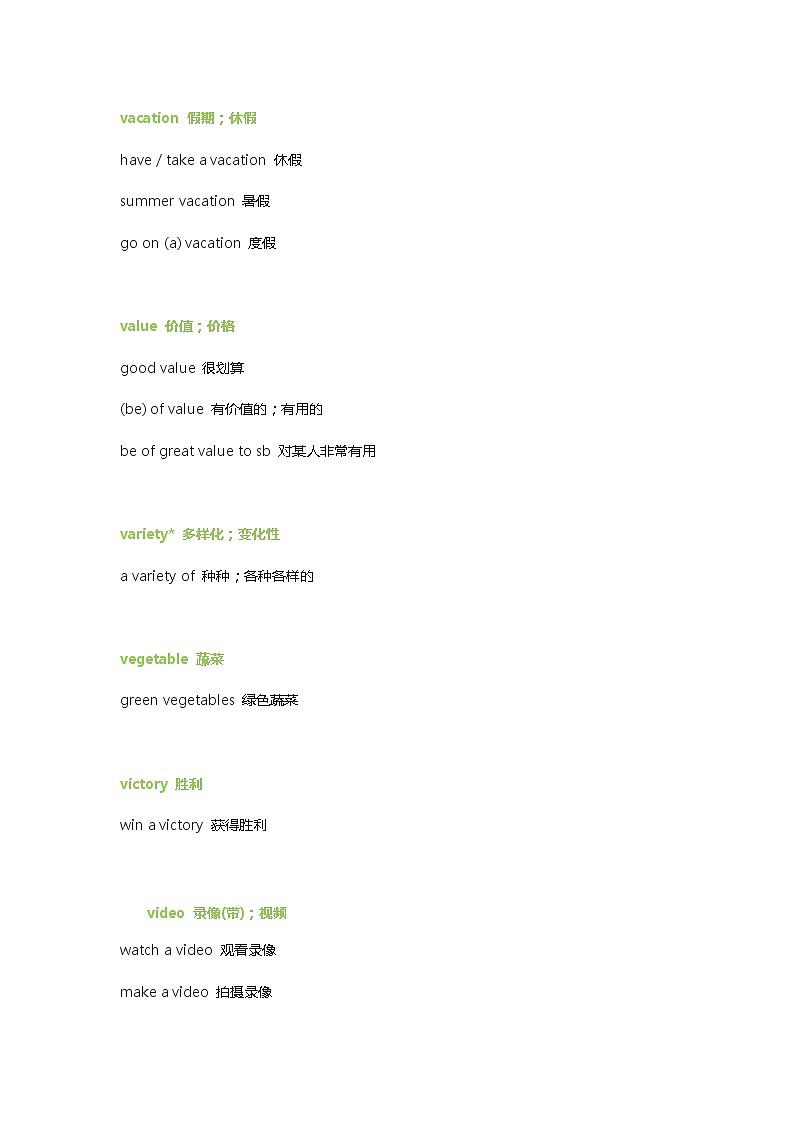 vacation 假期；休假

have / take a vacation 休假

summer vacation 暑假

go on (a) vacation 度假

value 价值；价格

good value 很划算

(be) of value 有价值的；有用的

be of great value to sb 对某人非常有用

variety* 多样化；变化性

a variety of 种种；各种各样的

vegetable 蔬菜

green vegetables 绿色蔬菜

victory 胜利

win a victory 获得胜利

video 录像(带)；视频

watch a video 观看录像

make a video 拍摄录像